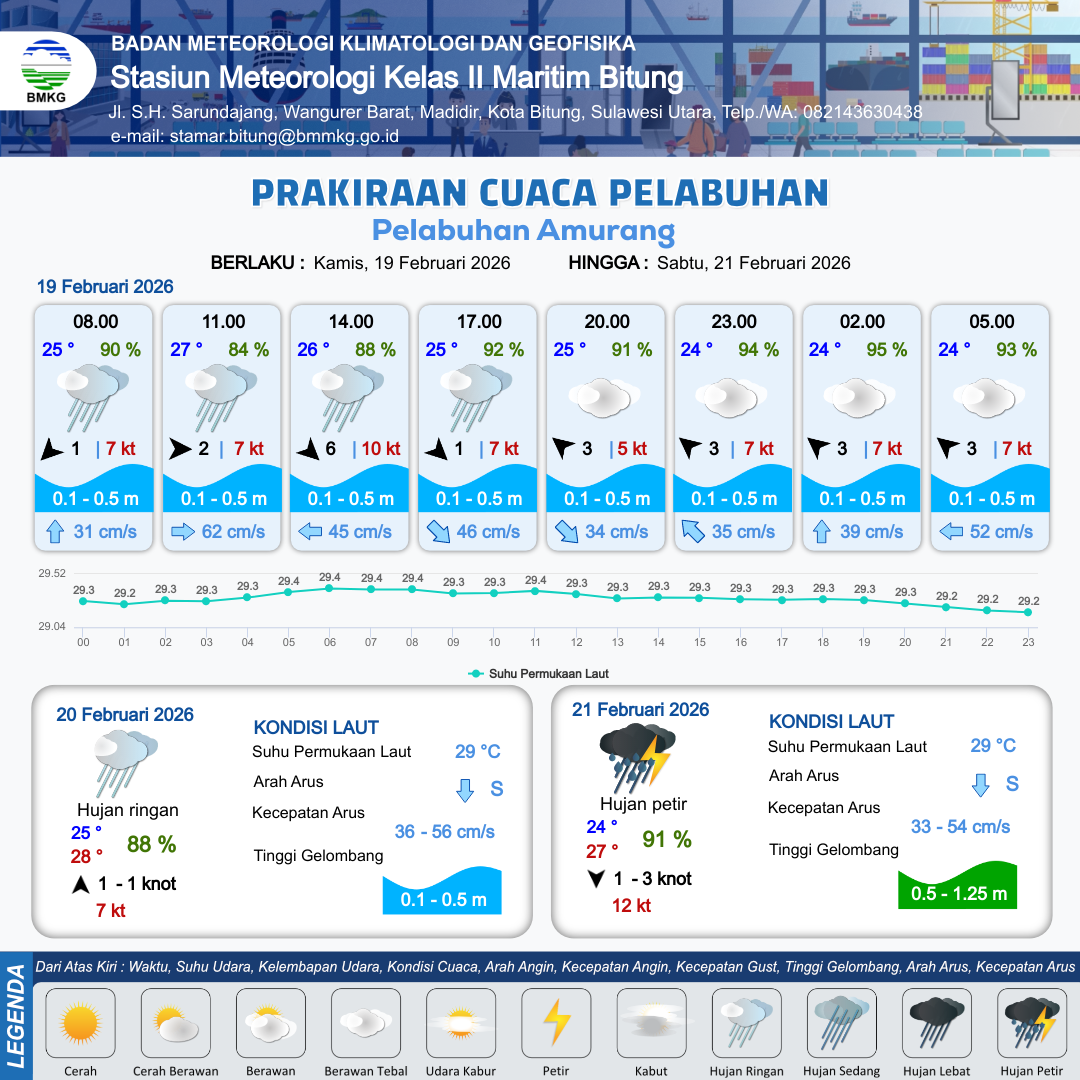 BMKG

BADAN METEOROLOGI KLIMATOLOGI DAN GEOFISIKA
Stasiun Meteorologi Kelas II Maritim Bitung
Jl. S.H. Sarundajang, Wangurer Barat, Madidir, Kota Bitung, Sulawesi Utara, Telp./WA: 082143630438
e-mail: stamar.bitung@bmmkg.go.id

PRAKIRAAN CUACA PELABUHAN
Pelabuhan Amurang

BERLAKU : Kamis, 19 Februari 2026 HINGGA : Sabtu, 21 Februari 2026

19 Februari 2026

08.00
25 ° 90 %
1 | 7 kt
0.1 - 0.5 m
31 cm/s

11.00
27 ° 84 %
2 | 7 kt
0.1 - 0.5 m
62 cm/s

14.00
26 ° 88 %
6 | 10 kt
0.1 - 0.5 m
45 cm/s

17.00
25 ° 92 %
1 | 7 kt
0.1 - 0.5 m
46 cm/s

20.00
25 ° 91 %
3 | 5 kt
0.1 - 0.5 m
34 cm/s

23.00
24 ° 94 %
3 | 7 kt
0.1 - 0.5 m
35 cm/s

02.00
24 ° 95 %
3 | 7 kt
0.1 - 0.5 m
39 cm/s

05.00
24 ° 93 %
3 | 7 kt
0.1 - 0.5 m
52 cm/s

29.52
29.04
29.3 29.2 29.3 29.3 29.3 29.4 29.4 29.4 29.4 29.3 29.3 29.4 29.3 29.3 29.3 29.3 29.3 29.3 29.3 29.3 29.3 29.2 29.2 29.2
00 01 02 03 04 05 06 07 08 09 10 11 12 13 14 15 16 17 18 19 20 21 22 23
Suhu Permukaan Laut

20 Februari 2026
Hujan ringan
25 °
28 °
88 %
1 - 1 knot
7 kt

KONDISI LAUT
Suhu Permukaan Laut 29 °C
Arah Arus S
Kecepatan Arus 36 - 56 cm/s
Tinggi Gelombang 0.1 - 0.5 m

21 Februari 2026
Hujan petir
24 °
27 °
91 %
1 - 3 knot
12 kt

KONDISI LAUT
Suhu Permukaan Laut 29 °C
Arah Arus S
Kecepatan Arus 33 - 54 cm/s
Tinggi Gelombang 0.5 - 1.25 m

LEGENDA
Dari Atas Kiri : Waktu, Suhu Udara, Kelembapan Udara, Kondisi Cuaca, Arah Angin, Kecepatan Angin, Kecepatan Gust, Tinggi Gelombang, Arah Arus, Kecepatan Arus
Cerah Cerah Berawan Berawan Berawan Tebal Udara Kabur Petir Kabut Hujan Ringan Hujan Sedang Hujan Lebat Hujan Petir